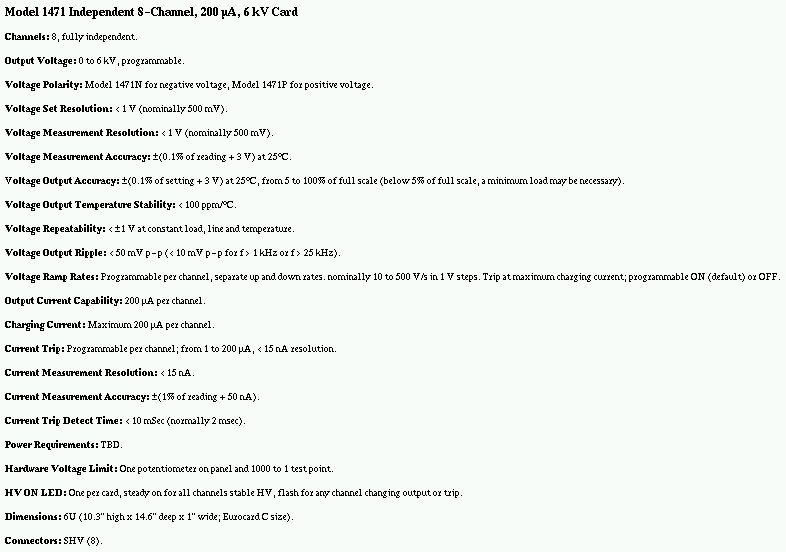 Model 1471 Independent 8-Channel, 200 μA, 6 kV Card

Channels: 8, fully independent.

Output Voltage: 0 to 6 kV, programmable.

Voltage Polarity: Model 1471N for negative voltage, Model 1471P for positive voltage.

Voltage Set Resolution: < 1 V (nominally 500 mV).

Voltage Measurement Resolution: < 1 V (nominally 500 mV).

Voltage Measurement Accuracy: ±(0.1% of reading + 3 V) at 25°C.

Voltage Output Accuracy: ±(0.1% of setting + 3 V) at 25°C, from 5 to 100% of full scale (below 5% of full scale, a minimum load may be necessary).

Voltage Output Temperature Stability: < 100 ppm/°C.

Voltage Repeatability: < ±1 V at constant load, line and temperature.

Voltage Output Ripple: < 50 mV p-p (< 10 mV p-p for f > 1 kHz or f > 25 kHz).

Voltage Ramp Rates: Programmable per channel, separate up and down rates. nominally 10 to 500 V/s in 1 V steps. Trip at maximum charging current; programmable ON (default) or OFF.

Output Current Capability: 200 μA per channel.

Charging Current: Maximum 200 μA per channel.

Current Trip: Programmable per channel; from 1 to 200 μA, < 15 nA resolution.

Current Measurement Resolution: < 15 nA.

Current Measurement Accuracy: ±(1% of reading + 50 nA).

Current Trip Detect Time: < 10 mSec (normally 2 msec).

Power Requirements: TBD.

Hardware Voltage Limit: One potentiometer on panel and 1000 to 1 test point.

HV ON LED: One per card, steady on for all channels stable HV, flash for any channel changing output or trip.

Dimensions: 6U (10.3" high x 14.6" deep x 1" wide; Eurocard C size).

Connectors: SHV (8).